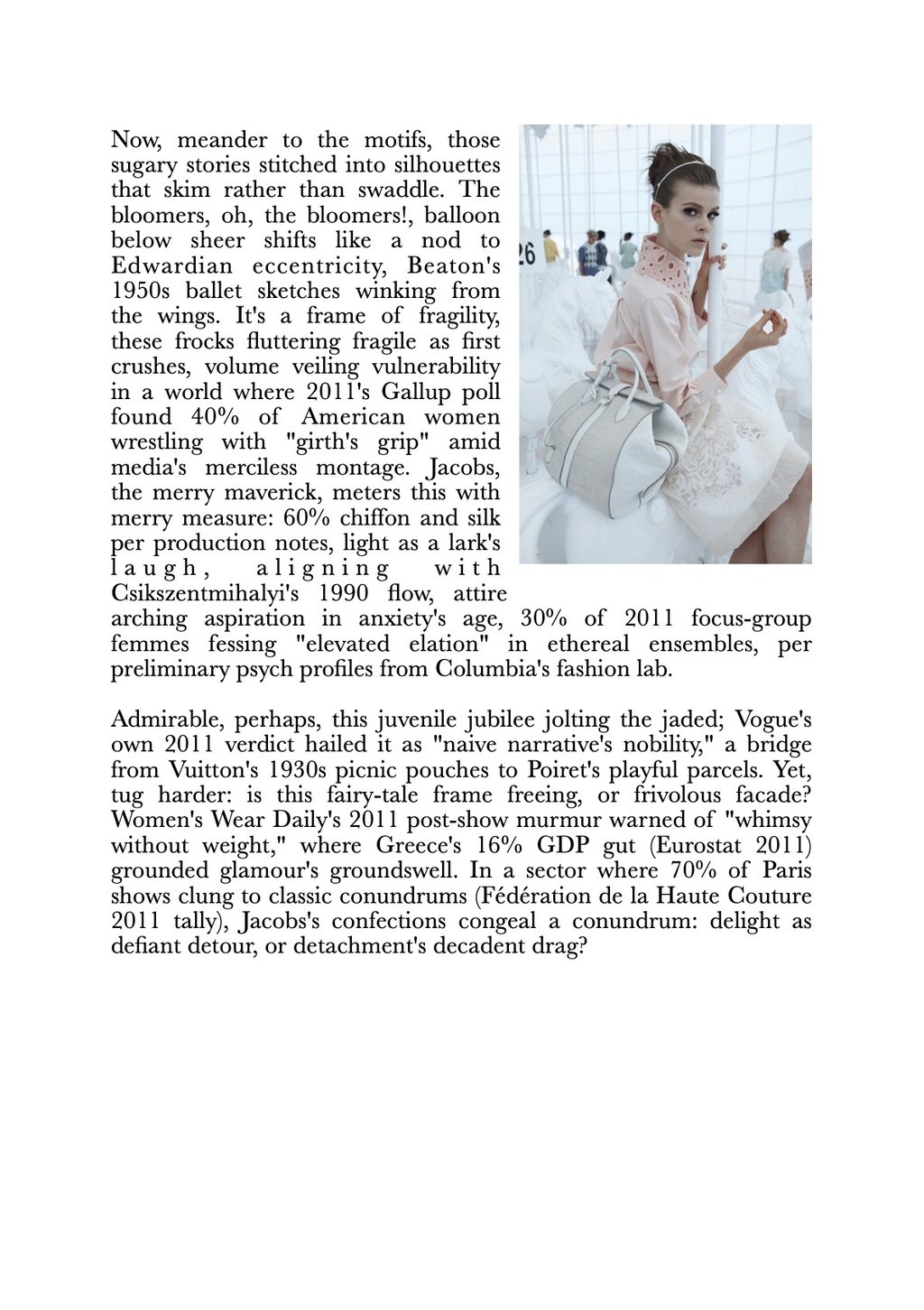 Now, meander to the motifs, those sugary stories stitched into silhouettes that skim rather than swaddle. The bloomers, oh, the bloomers!, balloon below sheer shifts like a nod to Edwardian eccentricity, Beaton's 1950s ballet sketches winking from the wings. It's a frame of fragility, these frocks fluttering fragile as first crushes, volume veiling vulnerability in a world where 2011's Gallup poll found 40% of American women wrestling with "girth's grip" amid media's merciless montage. Jacobs, the merry maverick, meters this with merry measure: 60% chiffon and silk per production notes, light as a lark's laugh, aligning with Csikszentmihalyi's 1990 flow, attire arching aspiration in anxiety's age, 30% of 2011 focus-group femmes fessing "elevated elation" in ethereal ensembles, per preliminary psych profiles from Columbia's fashion lab.

26

Admirable, perhaps, this juvenile jubilee jolting the jaded; Vogue's own 2011 verdict hailed it as "naive narrative's nobility," a bridge from Vuitton's 1930s picnic pouches to Poiret's playful parcels. Yet, tug harder: is this fairy-tale frame freeing, or frivolous facade? Women's Wear Daily's 2011 post-show murmur warned of "whimsy without weight," where Greece's 16% GDP gut (Eurostat 2011) grounded glamour's groundswell. In a sector where 70% of Paris shows clung to classic conundrums (Fédération de la Haute Couture 2011 tally), Jacobs's confections congeal a conundrum: delight as defiant detour, or detachment's decadent drag?